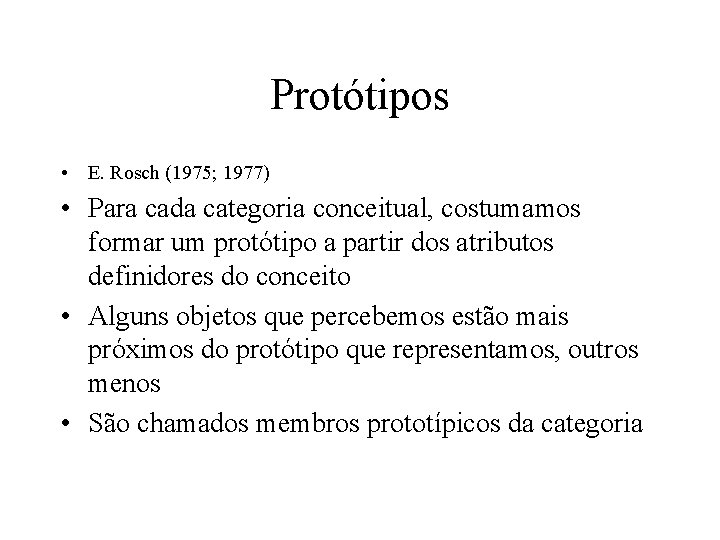 Protótipos

• E. Rosch (1975; 1977)
• Para cada categoria conceitual, costumamos formar um protótipo a partir dos atributos definidores do conceito
• Alguns objetos que percebemos estão mais próximos do protótipo que representamos, outros menos
• São chamados membros prototípicos da categoria